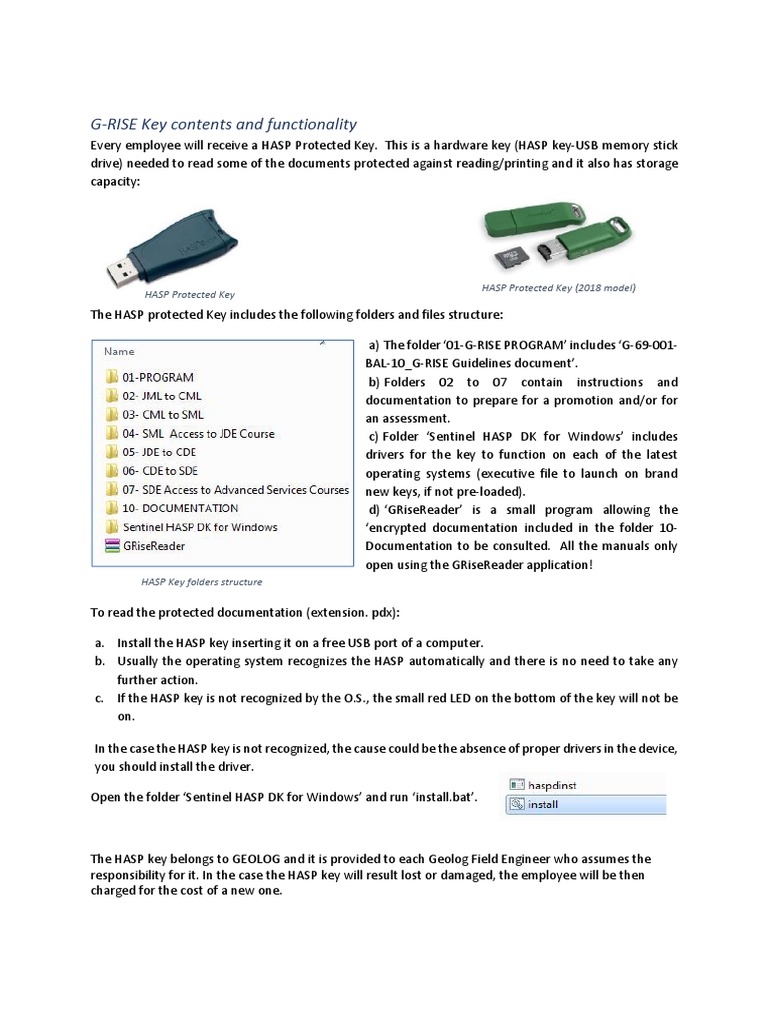 G-RISE Key contents and functionality

Every employee will receive a HASP Protected Key. This is a hardware key (HASP key-USB memory stick drive) needed to read some of the documents protected against reading/printing and it also has storage capacity:

HASP Protected Key

HASP Protected Key (2018 model)

The HASP protected Key includes the following folders and files structure:

Name
01-PROGRAM
02- JML to CML
03- CML to SML
04- SML Access to JDE Course
05- JDE to CDE
06- CDE to SDE
07- SDE Access to Advanced Services Courses
10- DOCUMENTATION
Sentinel HASP DK for Windows
GRiseReader

HASP Key folders structure

a) The folder '01-G-RISE PROGRAM' includes 'G-69-001-BAL-10_G-RISE Guidelines document'.
b) Folders 02 to 07 contain instructions and documentation to prepare for a promotion and/or for an assessment.
c) Folder 'Sentinel HASP DK for Windows' includes drivers for the key to function on each of the latest operating systems (executive file to launch on brand new keys, if not pre-loaded).
d) 'GRiseReader' is a small program allowing the 'encrypted documentation included in the folder 10-Documentation to be consulted. All the manuals only open using the GRiseReader application!

To read the protected documentation (extension. pdx):

a. Install the HASP key inserting it on a free USB port of a computer.
b. Usually the operating system recognizes the HASP automatically and there is no need to take any further action.
c. If the HASP key is not recognized by the O.S., the small red LED on the bottom of the key will not be on.

In the case the HASP key is not recognized, the cause could be the absence of proper drivers in the device, you should install the driver.

Open the folder 'Sentinel HASP DK for Windows' and run 'install.bat'.

haspdinst
install

The HASP key belongs to GEOLOG and it is provided to each Geolog Field Engineer who assumes the responsibility for it. In the case the HASP key will result lost or damaged, the employee will be then charged for the cost of a new one.